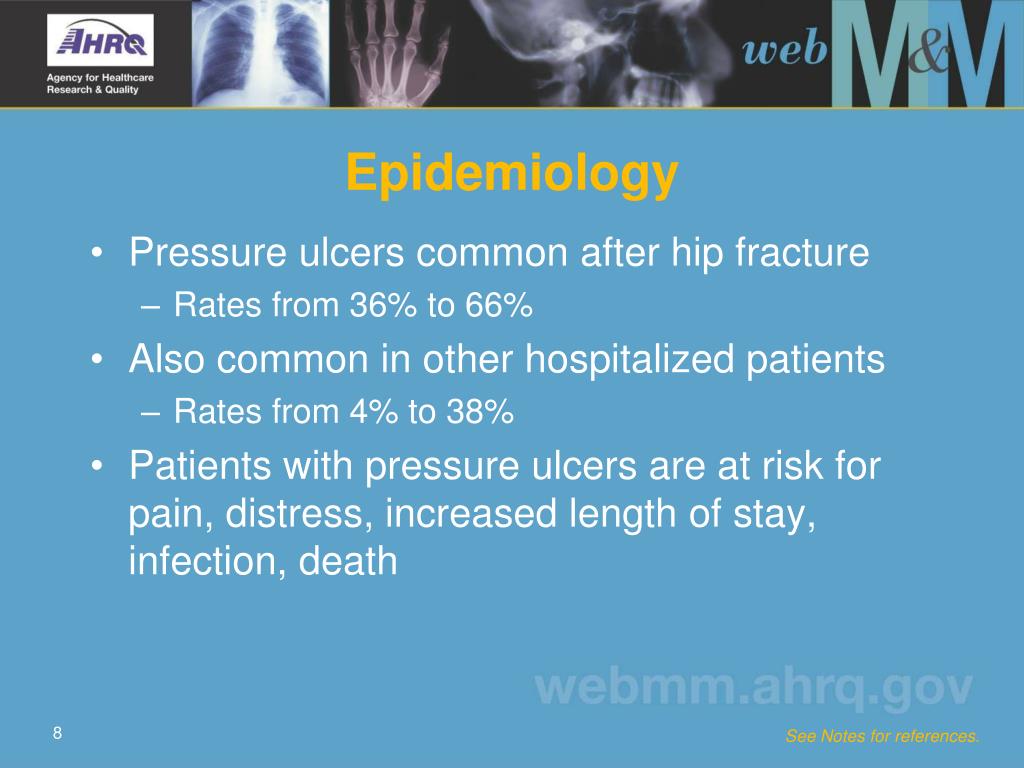 AHRQ
Agency for Healthcare Research & Quality

web M&M

Epidemiology

• Pressure ulcers common after hip fracture
– Rates from 36% to 66%
• Also common in other hospitalized patients
– Rates from 4% to 38%
• Patients with pressure ulcers are at risk for pain, distress, increased length of stay, infection, death

webmm.ahrq.gov

8

See Notes for references.